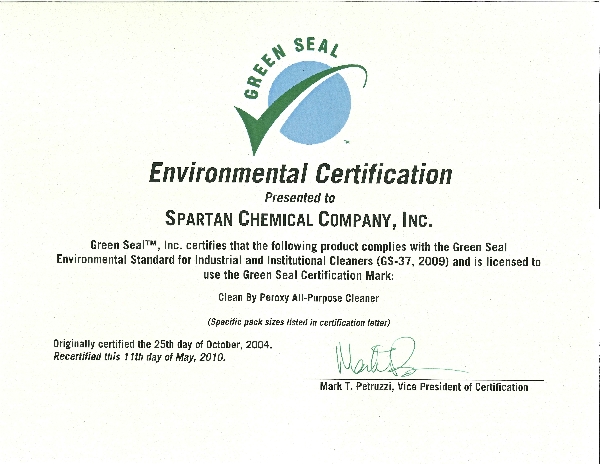 GREEN SEAL

Environmental Certification

Presented to

SPARTAN CHEMICAL COMPANY, INC.

Green Seal™, Inc. certifies that the following product complies with the Green Seal Environmental Standard for Industrial and Institutional Cleaners (GS-37, 2009) and is licensed to use the Green Seal Certification Mark:

Clean By Peroxy All-Purpose Cleaner

(Specific pack sizes listed in certification letter)

Originally certified the 25th day of October, 2004.
Recertified this 11th day of May, 2010.

Mark T. Petruzzi, Vice President of Certification